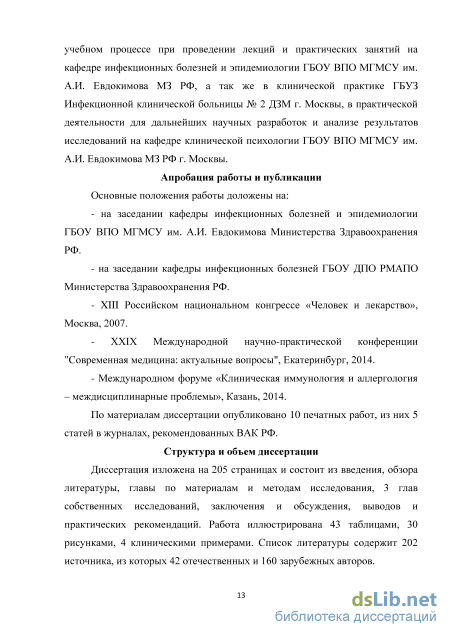 учебном процессе при проведении лекций и практических занятий на кафедре инфекционных болезней и эпидемиологии ГБОУ ВПО МГМСУ им. А.И. Евдокимова МЗ РФ, а так же в клинической практике ГБУЗ Инфекционной клинической больницы № 2 ДЗМ г. Москвы, в практической деятельности для дальнейших научных разработок и анализе результатов исследований на кафедре клинической психологии ГБОУ ВПО МГМСУ им. А.И. Евдокимова МЗ РФ г. Москвы.

Апробация работы и публикации

Основные положения работы доложены на:

- на заседании кафедры инфекционных болезней и эпидемиологии ГБОУ ВПО МГМСУ им. А.И. Евдокимова Министерства Здравоохранения РФ.

- на заседании кафедры инфекционных болезней ГБОУ ДПО РМАПО Министерства Здравоохранения РФ.

- XIII Российском национальном конгрессе «Человек и лекарство», Москва, 2007.

- XXIX Международной научно-практической конференции "Современная медицина: актуальные вопросы", Екатеринбург, 2014.

- Международном форуме «Клиническая иммунология и аллергология – междисциплинарные проблемы», Казань, 2014.

По материалам диссертации опубликовано 10 печатных работ, из них 5 статей в журналах, рекомендованных ВАК РФ.

Структура и объем диссертации

Диссертация изложена на 205 страницах и состоит из введения, обзора литературы, главы по материалам и методам исследования, 3 глав собственных исследований, заключения и обсуждения, выводов и практических рекомендаций. Работа иллюстрирована 43 таблицами, 30 рисунками, 4 клиническими примерами. Список литературы содержит 202 источника, из которых 42 отечественных и 160 зарубежных авторов.

13

dsLib.net
библиотека диссертаций